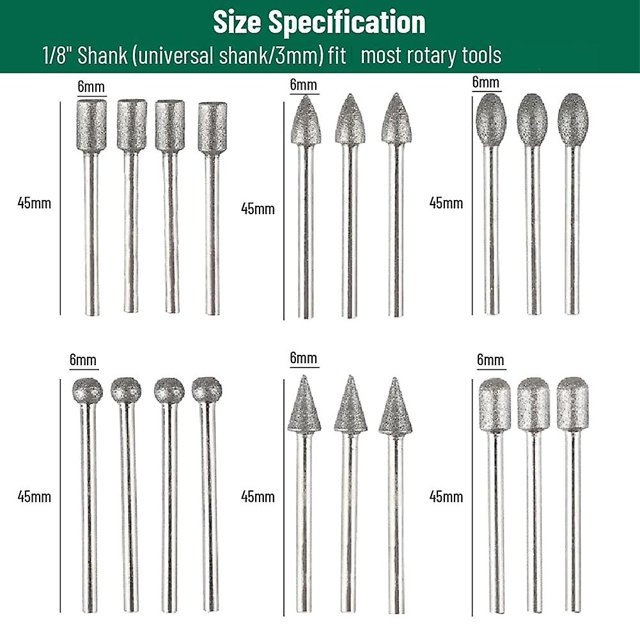 Size Specification

1/8" Shank (universal shank/3mm) fit most rotary tools

6mm

45mm

6mm

45mm

6mm

45mm

6mm

45mm

6mm

45mm

6mm

45mm